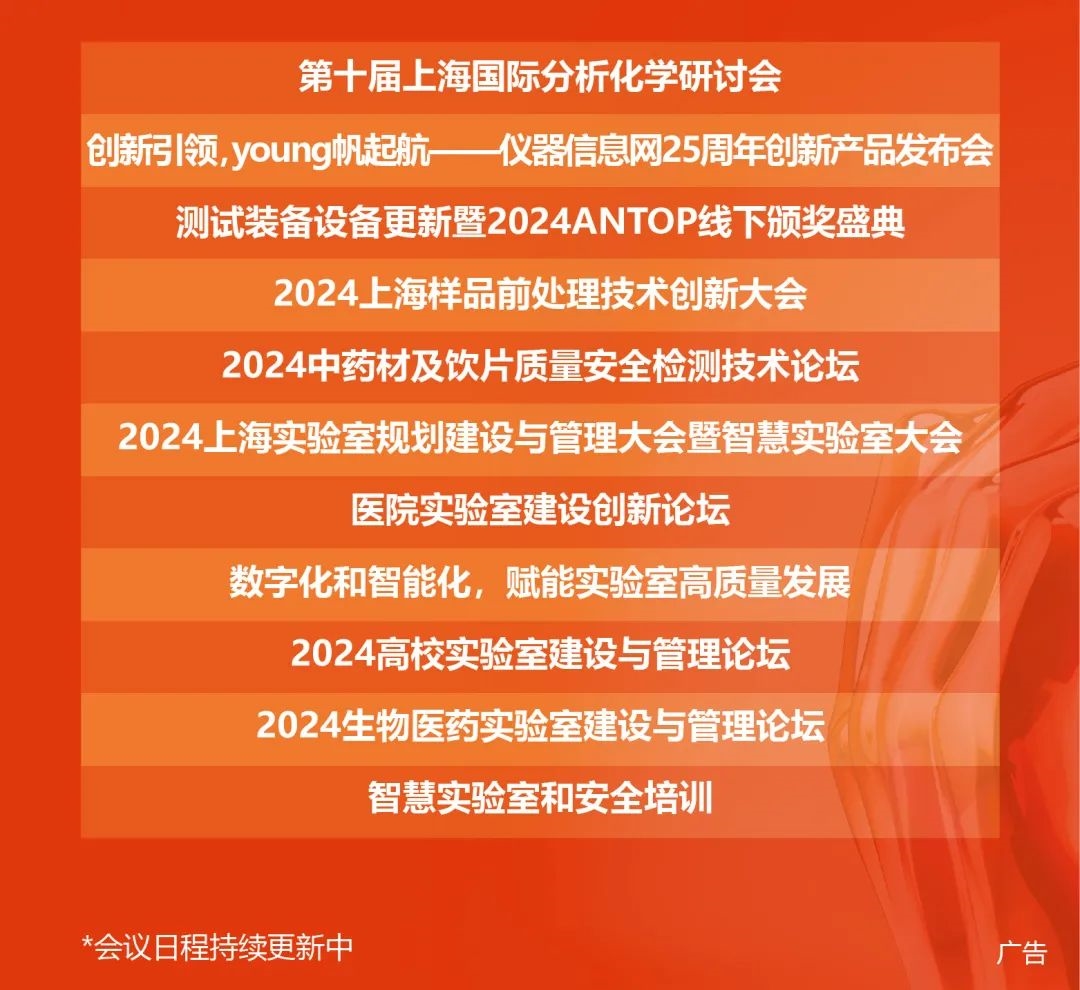 第十届上海国际分析化学研讨会

创新引领,young帆起航——仪器信息网25周年创新产品发布会

测试装备设备更新暨2024ANTOP线下颁奖盛典

2024上海样品前处理技术创新大会

2024中药材及饮片质量安全检测技术论坛

2024上海实验室规划建设与管理大会暨智慧实验室大会

医院实验室建设创新论坛

数字化和智能化，赋能实验室高质量发展

2024高校实验室建设与管理论坛

2024生物医药实验室建设与管理论坛

智慧实验室和安全培训

*会议日程持续更新中

广告